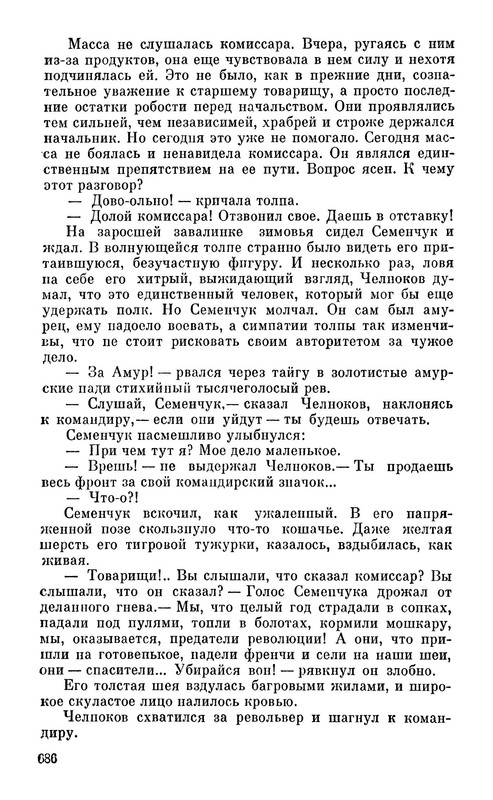 Масса не слушалась комиссара. Вчера, ругаясь с ним из-за продуктов, она еще чувствовала в нем силу и нехотя подчинялась ей. Это не было, как в прежние дни, сознательное уважение к старшему товарищу, а просто последние остатки робости перед начальством. Они проявлялись тем сильней, чем независимей, храбрей и строже держался начальник. Но сегодня это уже не помогало. Сегодня масса не боялась и ненавидела комиссара. Он являлся единственным препятствием на ее пути. Вопрос ясен. К чему этот разговор?

— Дово-ольно! — кричала толпа.

— Долой комиссара! Отзвонил свое. Даешь в отставку!

На заросшей завалинке зимовья сидел Семенчук и ждал. В волнующейся толпе странно было видеть его притаившуюся, безучастную фигуру. И несколько раз, ловя на себе его хитрый, выжидающий взгляд, Челноков думал, что это единственный человек, который мог бы еще удержать полк. Но Семенчук молчал. Он сам был амурец, ему надоело воевать, а симпатии толпы так изменчивы, что не стоит рисковать своим авторитетом за чужое дело.

— За Амур! — рвался через тайгу в золотистые амурские пади стихийный тысячеголосый рев.

— Слушай, Семенчук,— сказал Челноков, наклонясь к командиру,— если они уйдут — ты будешь отвечать.

Семенчук насмешливо улыбнулся:

— При чем тут я? Мое дело маленькое.

— Врешь! — не выдержал Челноков.— Ты продаешь весь фронт за свой командирский значок...

— Что-о?!

Семенчук вскочил, как ужаленный. В его напряженной позе скользнуло что-то кошачье. Даже желтая шерсть его тигровой тужурки, казалось, вздыбилась, как живая.

— Товарищи!.. Вы слышали, что сказал комиссар? Вы слышали, что он сказал? — Голос Семенчука дрожал от деланного гнева.— Мы, что целый год страдали в сопках, падали под пулями, топли в болотах, кормили мошкару, мы, оказывается, предатели революции! А они, что пришли на готовенькое, надели френчи и сели на наши шеи, они — спасители... Убирайся вон! — рявкнул он злобно.

Его толстая шея вздулась багровыми жилами, и широкое скуластое лицо налилось кровью.

Челноков схватился за револьвер и шагнул к командиру.

686